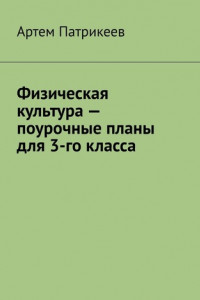 Артем Патрикеев

Физическая культура — поурочные планы для 3-го класса